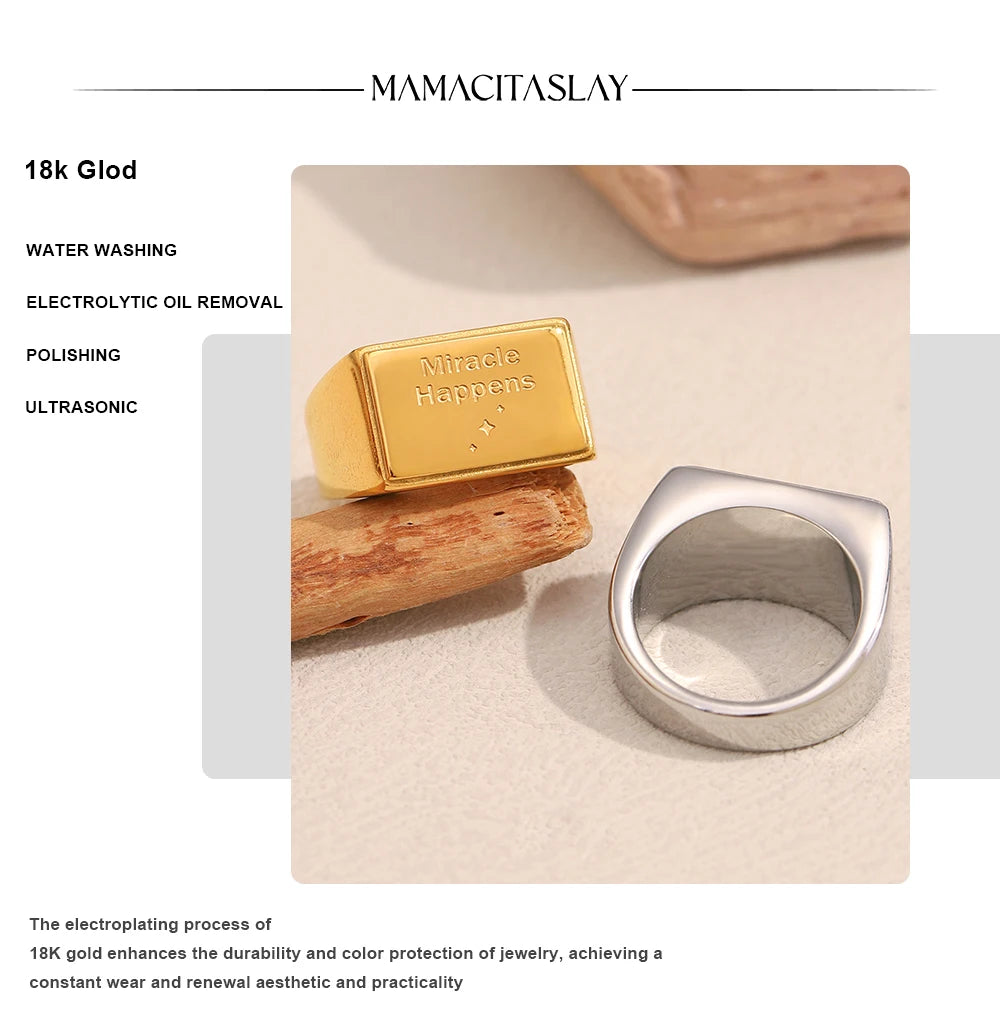 MAMACITASLAY

18k Glod

WATER WASHING

ELECTROLYTIC OIL REMOVAL

POLISHING

ULTRASONIC

Miracle Happens

The electroplating process of 18K gold enhances the durability and color protection of jewelry, achieving a constant wear and renewal aesthetic and practicality